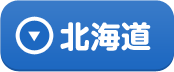 北海道